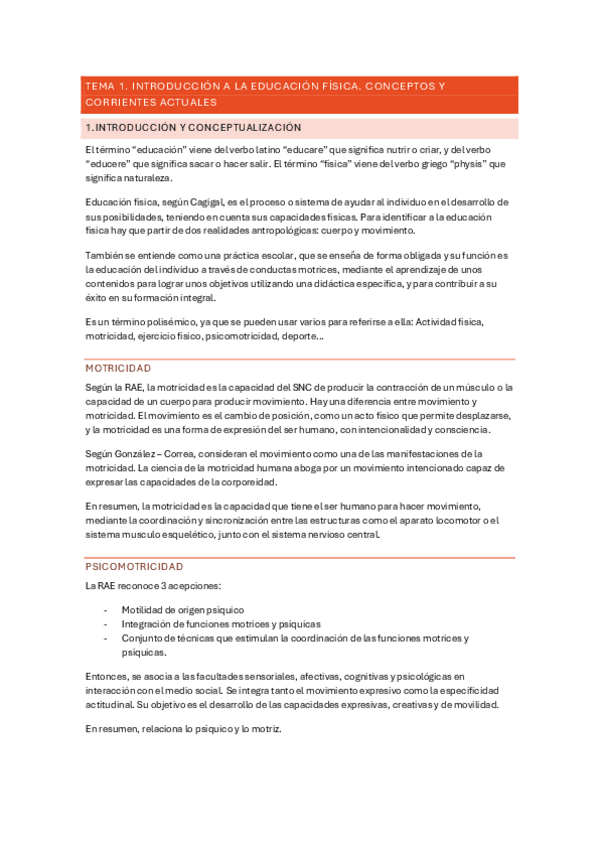 TEMA 1. INTRODUCCIÓN A LA EDUCACIÓN FÍSICA. CONCEPTOS Y CORRIENTES ACTUALES

1.INTRODUCCIÓN Y CONCEPTUALIZACIÓN

El término "educación" viene del verbo latino "educare" que significa nutrir o criar, y del verbo "educere" que significa sacar o hacer salir. El término "física" viene del verbo griego "physis" que significa naturaleza.

Educación física, según Cagigal, es el proceso o sistema de ayudar al individuo en el desarrollo de sus posibilidades, teniendo en cuenta sus capacidades físicas. Para identificar a la educación física hay que partir de dos realidades antropológicas: cuerpo y movimiento.

También se entiende como una práctica escolar, que se enseña de forma obligada y su función es la educación del individuo a través de conductas motrices, mediante el aprendizaje de unos contenidos para lograr unos objetivos utilizando una didáctica específica, y para contribuir a su éxito en su formación integral.

Es un término polisémico, ya que se pueden usar varios para referirse a ella: Actividad física, motricidad, ejercicio físico, psicomotricidad, deporte…

MOTRICIDAD

Según la RAE, la motricidad es la capacidad del SNC de producir la contracción de un músculo o la capacidad de un cuerpo para producir movimiento. Hay una diferencia entre movimiento y motricidad. El movimiento es el cambio de posición, como un acto físico que permite desplazarse, y la motricidad es una forma de expresión del ser humano, con intencionalidad y consciencia.

Según González – Correa, consideran el movimiento como una de las manifestaciones de la motricidad. La ciencia de la motricidad humana aboga por un movimiento intencionado capaz de expresar las capacidades de la corporeidad.

En resumen, la motricidad es la capacidad que tiene el ser humano para hacer movimiento, mediante la coordinación y sincronización entre las estructuras como el aparato locomotor o el sistema musculo esquelético, junto con el sistema nervioso central.

PSICOMOTRICIDAD

La RAE reconoce 3 acepciones:

- Motilidad de origen psíquico
- Integración de funciones motrices y psíquicas
- Conjunto de técnicas que estimulan la coordinación de las funciones motrices y psíquicas.

Entonces, se asocia a las facultades sensoriales, afectivas, cognitivas y psicológicas en interacción con el medio social. Se integra tanto el movimiento expresivo como la especificidad actitudinal. Su objetivo es el desarrollo de las capacidades expresivas, creativas y de movilidad.

En resumen, relaciona lo psíquico y lo motriz.